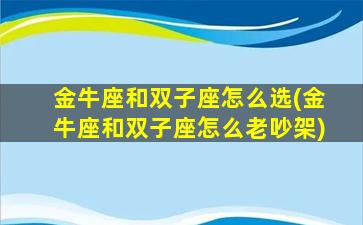 金牛座和双子座怎么选(金牛座和双子座怎么老吵架)